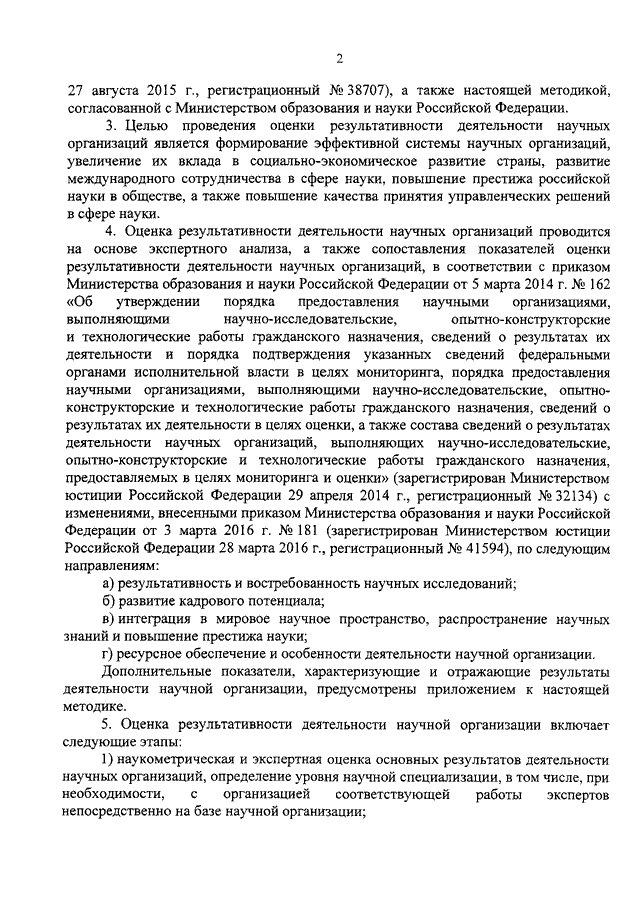 2

27 августа 2015 г., регистрационный № 38707), а также настоящей методикой, согласованной с Министерством образования и науки Российской Федерации.

3. Целью проведения оценки результативности деятельности научных организаций является формирование эффективной системы научных организаций, увеличение их вклада в социально-экономическое развитие страны, развитие международного сотрудничества в сфере науки, повышение престижа российской науки в обществе, а также повышение качества принятия управленческих решений в сфере науки.

4. Оценка результативности деятельности научных организаций проводится на основе экспертного анализа, а также сопоставления показателей оценки результативности деятельности научных организаций, в соответствии с приказом Министерства образования и науки Российской Федерации от 5 марта 2014 г. № 162 «Об утверждении порядка предоставления научными организациями, выполняющими научно-исследовательские, опытно-конструкторские и технологические работы гражданского назначения, сведений о результатах их деятельности и порядка подтверждения указанных сведений федеральными органами исполнительной власти в целях мониторинга, порядка предоставления научными организациями, выполняющими научно-исследовательские, опытно-конструкторские и технологические работы гражданского назначения, сведений о результатах их деятельности в целях оценки, а также состава сведений о результатах деятельности научных организаций, выполняющих научно-исследовательские, опытно-конструкторские и технологические работы гражданского назначения, предоставляемых в целях мониторинга и оценки» (зарегистрирован Министерством юстиции Российской Федерации 29 апреля 2014 г., регистрационный № 32134) с изменениями, внесенными приказом Министерства образования и науки Российской Федерации от 3 марта 2016 г. № 181 (зарегистрирован Министерством юстиции Российской Федерации 28 марта 2016 г., регистрационный № 41594), по следующим направлениям:

а) результативность и востребованность научных исследований;

б) развитие кадрового потенциала;

в) интеграция в мировое научное пространство, распространение научных знаний и повышение престижа науки;

г) ресурсное обеспечение и особенности деятельности научной организации.

Дополнительные показатели, характеризующие и отражающие результаты деятельности научной организации, предусмотрены приложением к настоящей методике.

5. Оценка результативности деятельности научной организации включает следующие этапы:

1) наукометрическая и экспертная оценка основных результатов деятельности научных организаций, определение уровня научной специализации, в том числе, при необходимости, с организацией соответствующей работы экспертов непосредственно на базе научной организации;